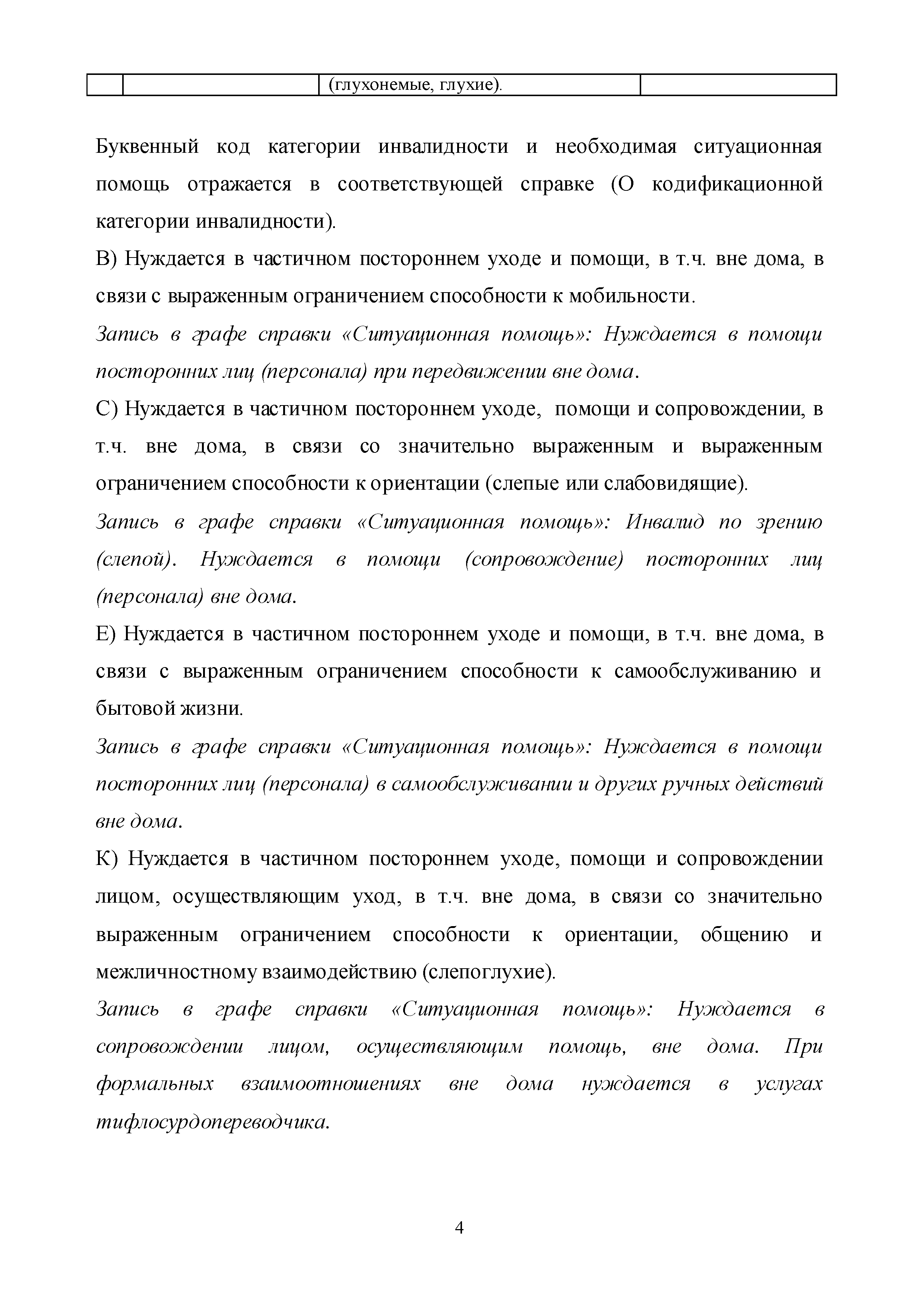 | | | (глухонемые, глухие). | |
|---|---|---|---|

Буквенный код категории инвалидности и необходимая ситуационная помощь отражается в соответствующей справке (О кодификационной категории инвалидности).

В) Нуждается в частичном постороннем уходе и помощи, в т.ч. вне дома, в связи с выраженным ограничением способности к мобильности.

Запись в графе справки «Ситуационная помощь»: Нуждается в помощи посторонних лиц (персонала) при передвижении вне дома.

С) Нуждается в частичном постороннем уходе, помощи и сопровождении, в т.ч. вне дома, в связи со значительно выраженным и выраженным ограничением способности к ориентации (слепые или слабовидящие).

Запись в графе справки «Ситуационная помощь»: Инвалид по зрению (слепой). Нуждается в помощи (сопровождение) посторонних лиц (персонала) вне дома.

Е) Нуждается в частичном постороннем уходе и помощи, в т.ч. вне дома, в связи с выраженным ограничением способности к самообслуживанию и бытовой жизни.

Запись в графе справки «Ситуационная помощь»: Нуждается в помощи посторонних лиц (персонала) в самообслуживании и других ручных действий вне дома.

К) Нуждается в частичном постороннем уходе, помощи и сопровождении лицом, осуществляющим уход, в т.ч. вне дома, в связи со значительно выраженным ограничением способности к ориентации, общению и межличностному взаимодействию (слепоглухие).

Запись в графе справки «Ситуационная помощь»: Нуждается в сопровождении лицом, осуществляющим помощь, вне дома. При формальных взаимоотношениях вне дома нуждается в услугах тифлосурдопереводчика.

4